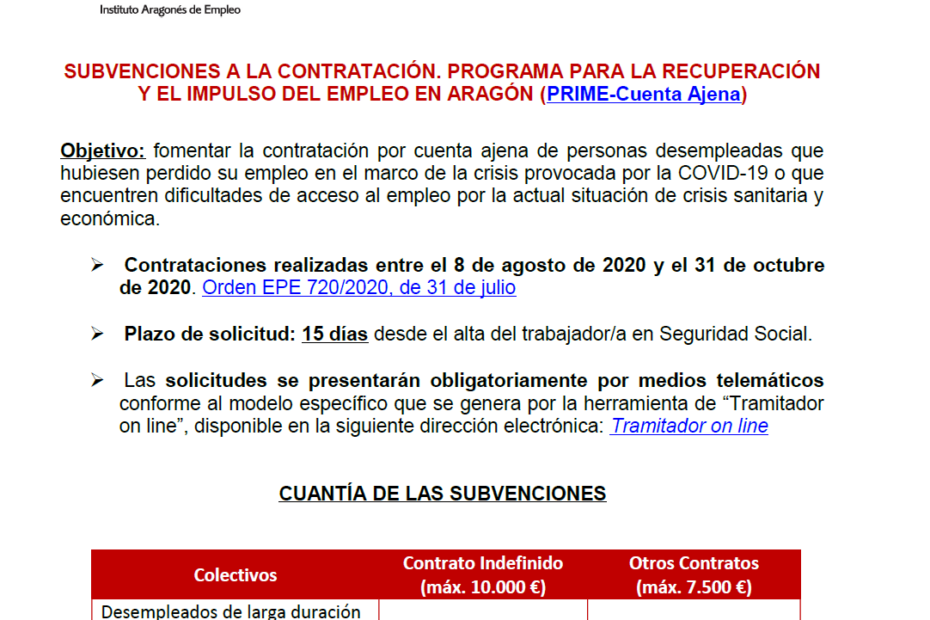 Instituto Aragonés de Empleo

SUBVENCIONES A LA CONTRATACIÓN. PROGRAMA PARA LA RECUPERACIÓN Y EL IMPULSO DEL EMPLEO EN ARAGÓN (PRIME-Cuenta Ajena)

Objetivo: fomentar la contratación por cuenta ajena de personas desempleadas que hubiesen perdido su empleo en el marco de la crisis provocada por la COVID-19 o que encuentren dificultades de acceso al empleo por la actual situación de crisis sanitaria y económica.

➢ Contrataciones realizadas entre el 8 de agosto de 2020 y el 31 de octubre de 2020. Orden EPE 720/2020, de 31 de julio

➢ Plazo de solicitud: 15 días desde el alta del trabajador/a en Seguridad Social.

➢ Las solicitudes se presentarán obligatoriamente por medios telemáticos conforme al modelo específico que se genera por la herramienta de “Tramitador on line”, disponible en la siguiente dirección electrónica: Tramitador on line

CUANTÍA DE LAS SUBVENCIONES

| Colectivos | Contrato Indefinido (máx. 10.000 €) | Otros Contratos (máx. 7.500 €) |
|---|---|---|
| Desempleados de larga duración | | |